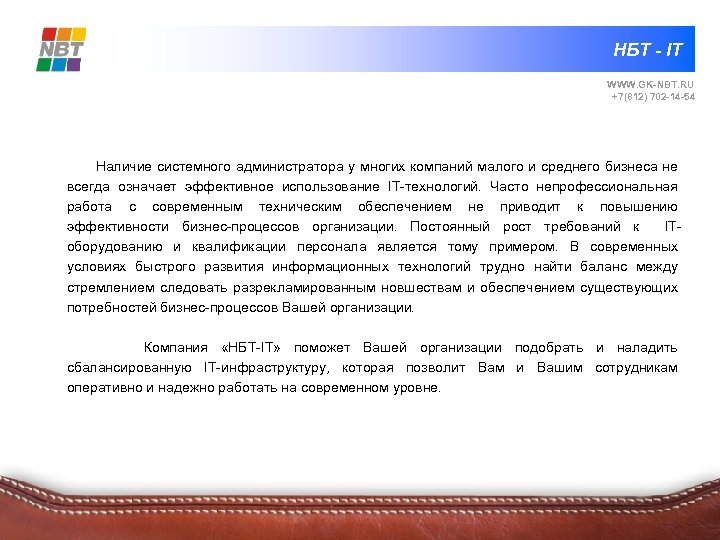 NBT

НБТ - IT

WWW.GK-NBT.RU
+7(812) 702-14-54

Наличие системного администратора у многих компаний малого и среднего бизнеса не всегда означает эффективное использование IT-технологий. Часто непрофессиональная работа с современным техническим обеспечением не приводит к повышению эффективности бизнес-процессов организации. Постоянный рост требований к IT-оборудованию и квалификации персонала является тому примером. В современных условиях быстрого развития информационных технологий трудно найти баланс между стремлением следовать разрекламированным новшествам и обеспечением существующих потребностей бизнес-процессов Вашей организации.

Компания «НБТ-IT» поможет Вашей организации подобрать и наладить сбалансированную IT-инфраструктуру, которая позволит Вам и Вашим сотрудникам оперативно и надежно работать на современном уровне.